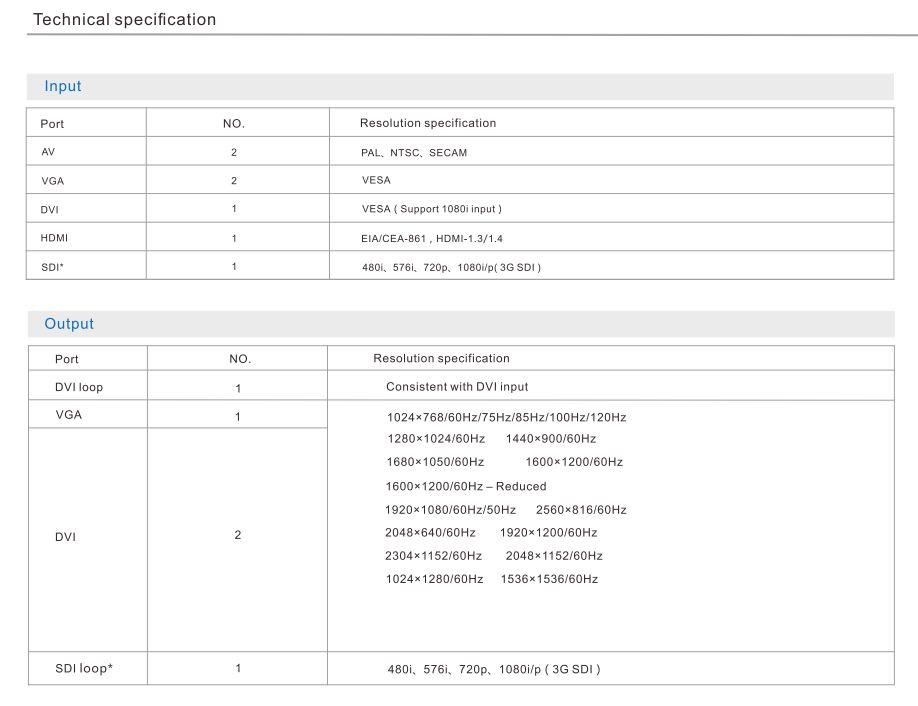 Technical specification

Input

| Port | NO. | Resolution specification |
|---|---|---|
| AV | 2 | PAL、NTSC、SECAM |
| VGA | 2 | VESA |
| DVI | 1 | VESA ( Support 1080i input ) |
| HDMI | 1 | EIA/CEA-861 , HDMI-1.3/1.4 |
| SDI* | 1 | 480i、576i、720p、1080i/p( 3G SDI ) |

Output

| Port | NO. | Resolution specification |
|---|---|---|
| DVI loop | 1 | Consistent with DVI input |
| VGA | 1 | 1024×768/60Hz/75Hz/85Hz/100Hz/120Hz 1280×1024/60Hz 1440×900/60Hz 1680×1050/60Hz 1600×1200/60Hz 1600×1200/60Hz – Reduced 1920×1080/60Hz/50Hz 2560×816/60Hz 2048×640/60Hz 1920×1200/60Hz 2304×1152/60Hz 2048×1152/60Hz 1024×1280/60Hz 1536×1536/60Hz |
| DVI | 2 | |
| SDI loop* | 1 | 480i、576i、720p、1080i/p ( 3G SDI ) |